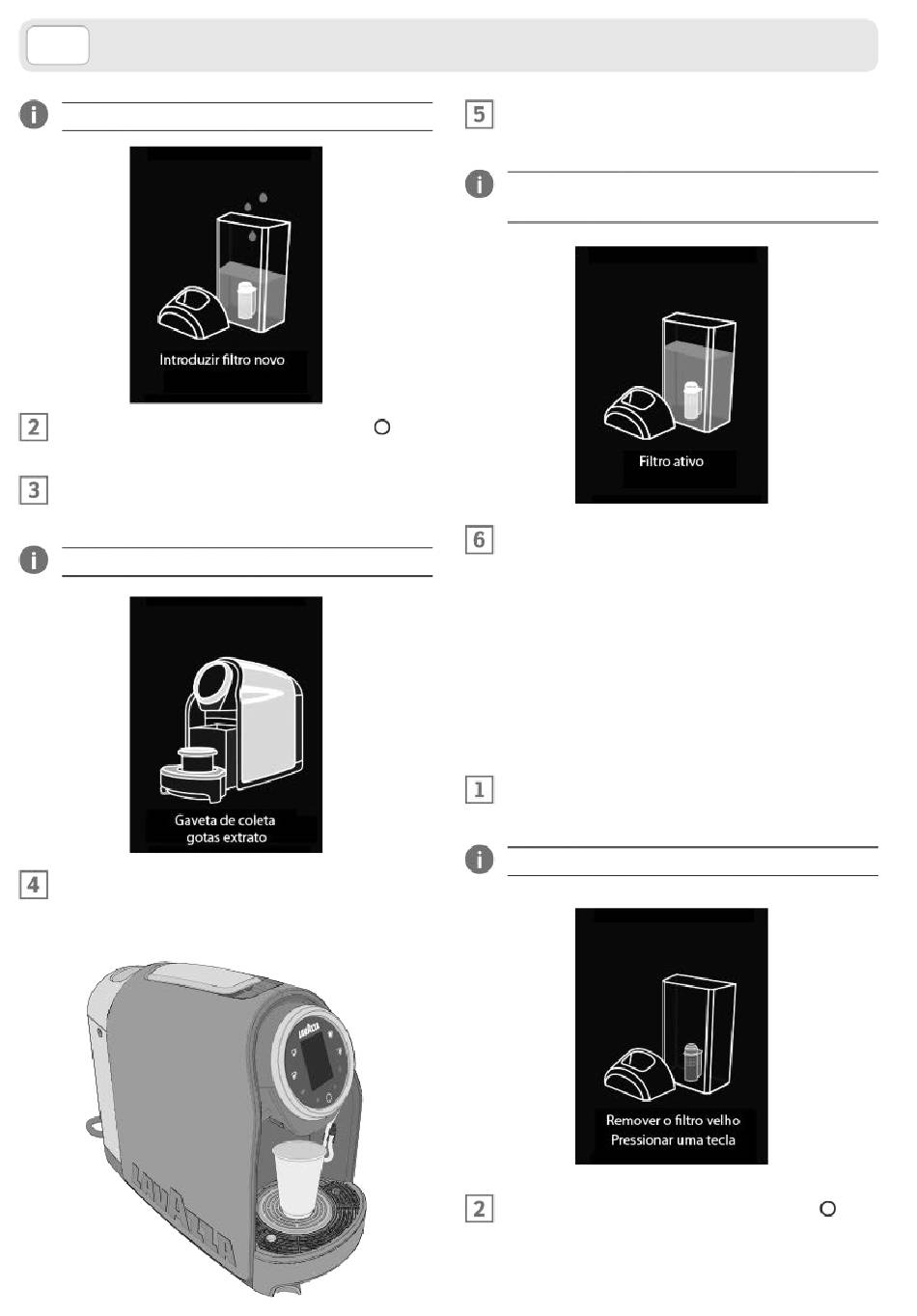 Introduzir filtro novo

2

3

Gaveta de coleta gotas extrato

4

LAVAZZA

LAVAZZA

5

Filtro ativo

6

1

Remover o filtro velho Pressionar uma tecla

2